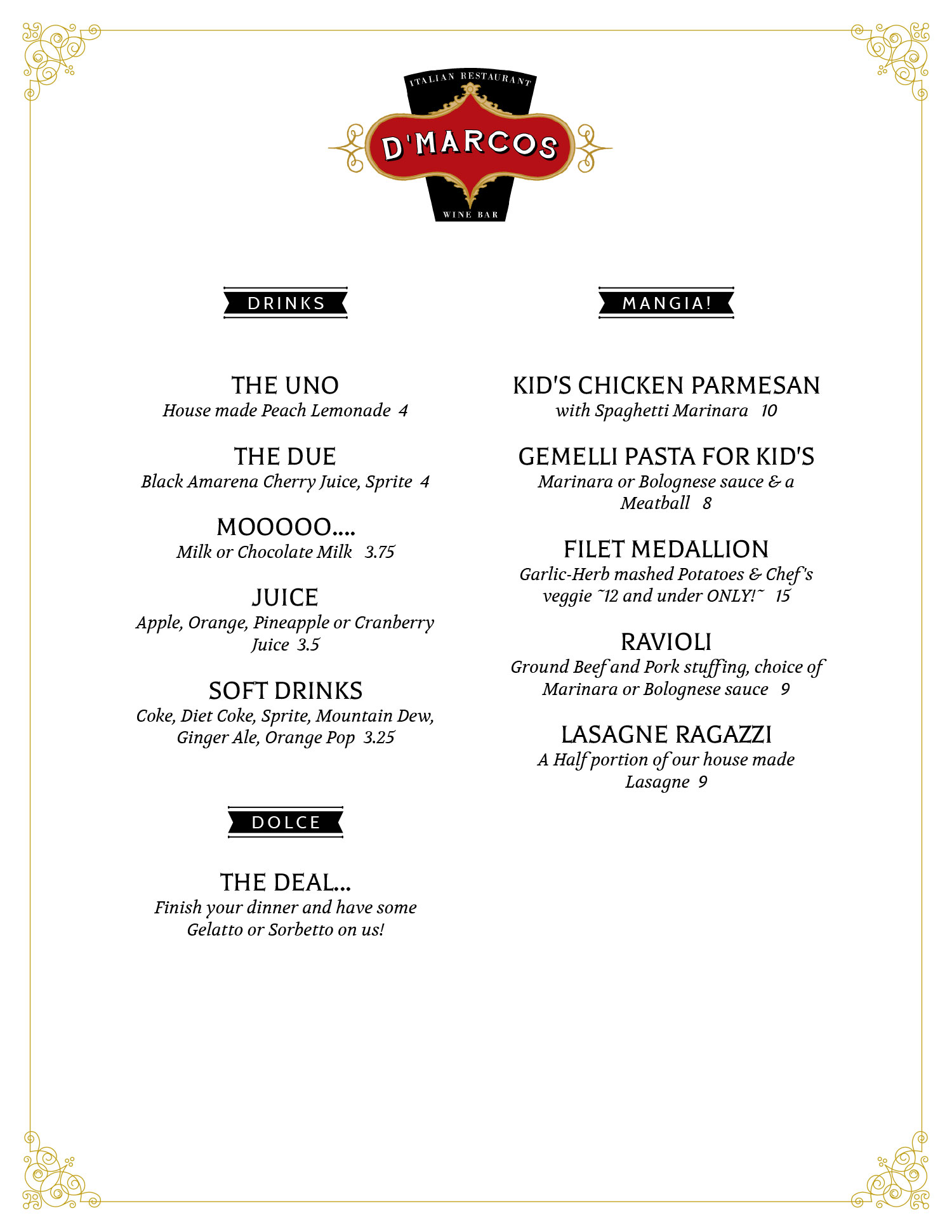 ITALIAN RESTAURANT
D'MARCOS
WINE BAR

DRINKS

THE UNO
House made Peach Lemonade 4

THE DUE
Black Amarena Cherry Juice, Sprite 4

MOOOOO....
Milk or Chocolate Milk 3.75

JUICE
Apple, Orange, Pineapple or Cranberry Juice 3.5

SOFT DRINKS
Coke, Diet Coke, Sprite, Mountain Dew, Ginger Ale, Orange Pop 3.25

DOLCE

THE DEAL...
Finish your dinner and have some Gelatto or Sorbetto on us!

MANGIA!

KID'S CHICKEN PARMESAN
with Spaghetti Marinara 10

GEMELLI PASTA FOR KID'S
Marinara or Bolognese sauce & a Meatball 8

FILET MEDALLION
Garlic-Herb mashed Potatoes & Chef's veggie ~12 and under ONLY!~ 15

RAVIOLI
Ground Beef and Pork stuffing, choice of Marinara or Bolognese sauce 9

LASAGNE RAGAZZI
A Half portion of our house made Lasagne 9